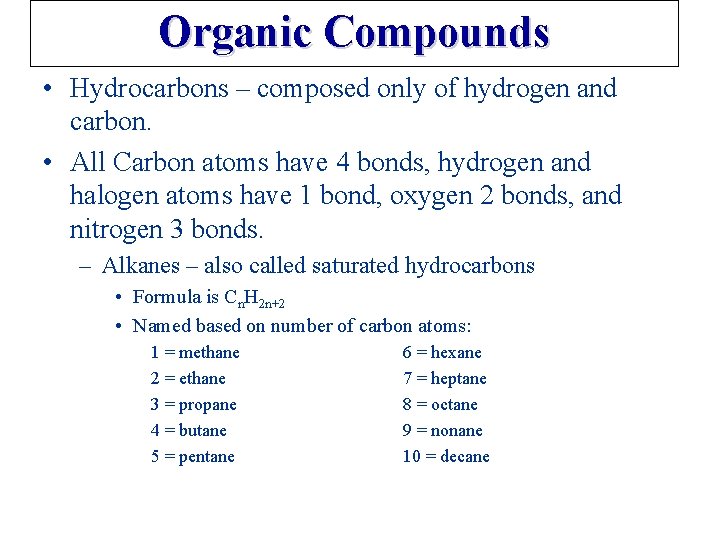 Organic Compounds

• Hydrocarbons – composed only of hydrogen and carbon.

• All Carbon atoms have 4 bonds, hydrogen and halogen atoms have 1 bond, oxygen 2 bonds, and nitrogen 3 bonds.

– Alkanes – also called saturated hydrocarbons

• Formula is $C_nH_{2n+2}$

• Named based on number of carbon atoms:

1 = methane
2 = ethane
3 = propane
4 = butane
5 = pentane

6 = hexane
7 = heptane
8 = octane
9 = nonane
10 = decane